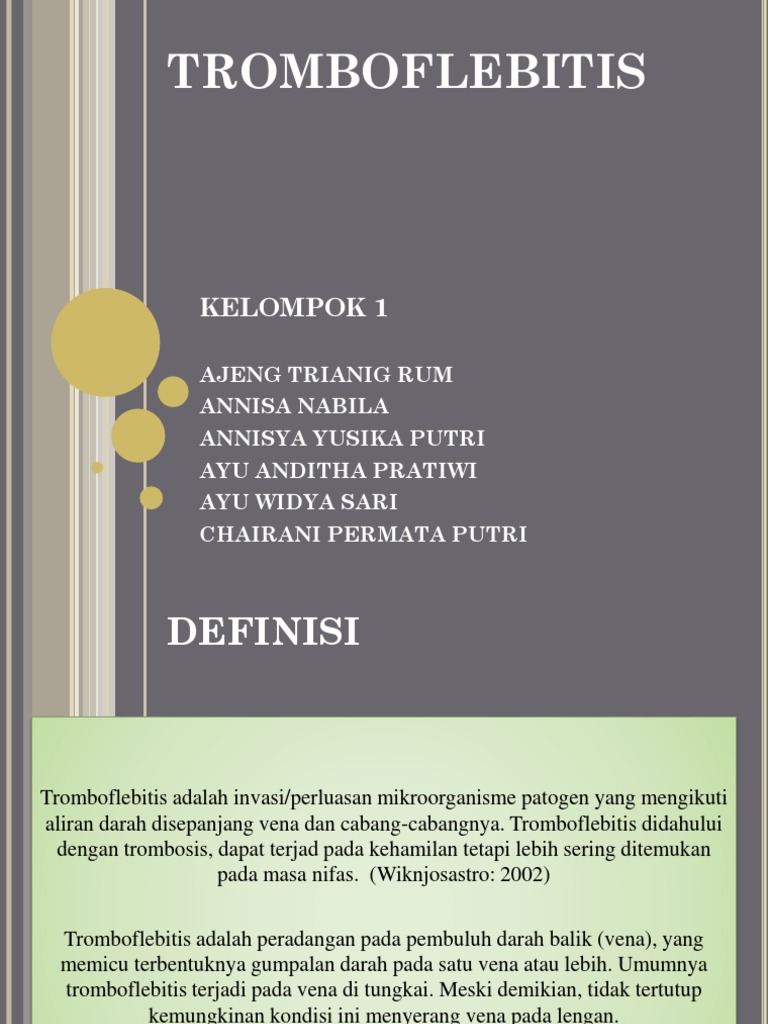 TROMBOFLEBITIS

KELOMPOK 1

AJENG TRIANIG RUM
ANNISA NABILA
ANNISYA YUSIKA PUTRI
AYU ANDITHA PRATIWI
AYU WIDYA SARI
CHAIRANI PERMATA PUTRI

DEFINISI

Tromboflebitis adalah invasi/perluasan mikroorganisme patogen yang mengikuti aliran darah disepanjang vena dan cabang-cabangnya. Tromboflebitis didahului dengan trombosis, dapat terjad pada kehamilan tetapi lebih sering ditemukan pada masa nifas. (Wiknjosastro: 2002)

Tromboflebitis adalah peradangan pada pembuluh darah balik (vena), yang memicu terbentuknya gumpalan darah pada satu vena atau lebih. Umumnya tromboflebitis terjadi pada vena di tungkai. Meski demikian, tidak tertutup kemungkinan kondisi ini menyerang vena pada lengan.